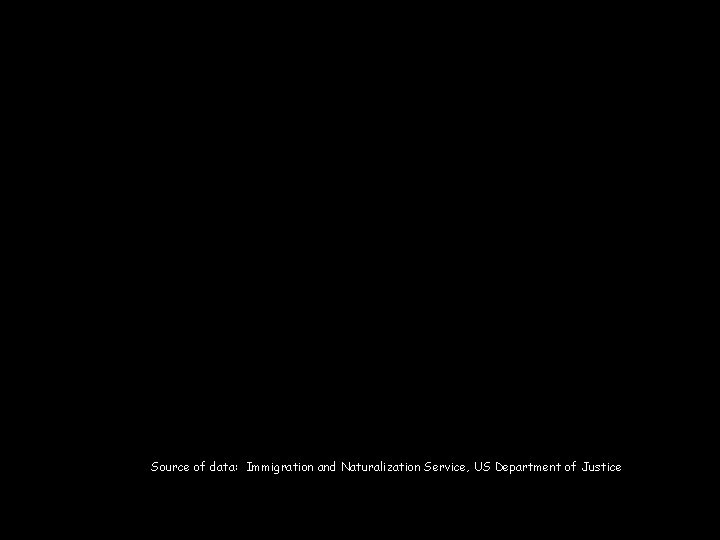 Source of data: Immigration and Naturalization Service, US Department of Justice